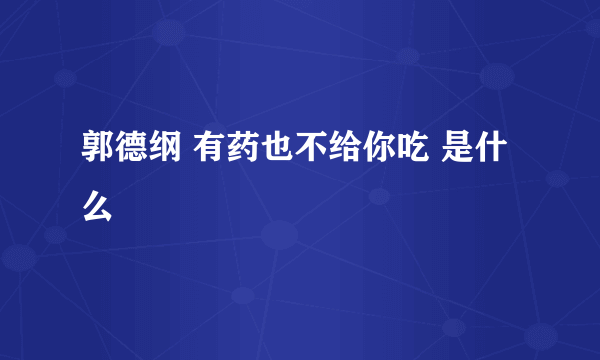 郭德纲 有药也不给你吃 是什么